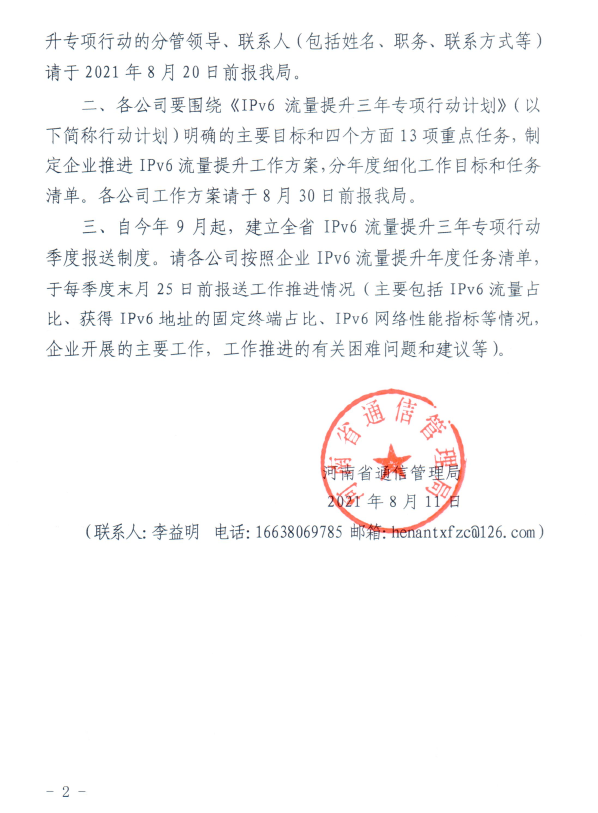 升专项行动的分管领导、联系人（包括姓名、职务、联系方式等）请于 2021 年 8 月 20 日前报我局。

二、各公司要围绕《IPv6 流量提升三年专项行动计划》（以下简称行动计划）明确的主要目标和四个方面 13 项重点任务，制定企业推进 IPv6 流量提升工作方案，分年度细化工作目标和任务清单。各公司工作方案请于 8 月 30 日前报我局。

三、自今年 9 月起，建立全省 IPv6 流量提升三年专项行动季度报送制度。请各公司按照企业 IPv6 流量提升年度任务清单，于每季度末月 25 日前报送工作推进情况（主要包括 IPv6 流量占比、获得 IPv6 地址的固定终端占比、IPv6 网络性能指标等情况，企业开展的主要工作，工作推进的有关困难问题和建议等）。

河南省通信管理局

河南省通信管理局

2021 年 8 月 11 日

（联系人：李益明　电话：16638069785 邮箱：henantxfzc@126.com）

－ 2 －